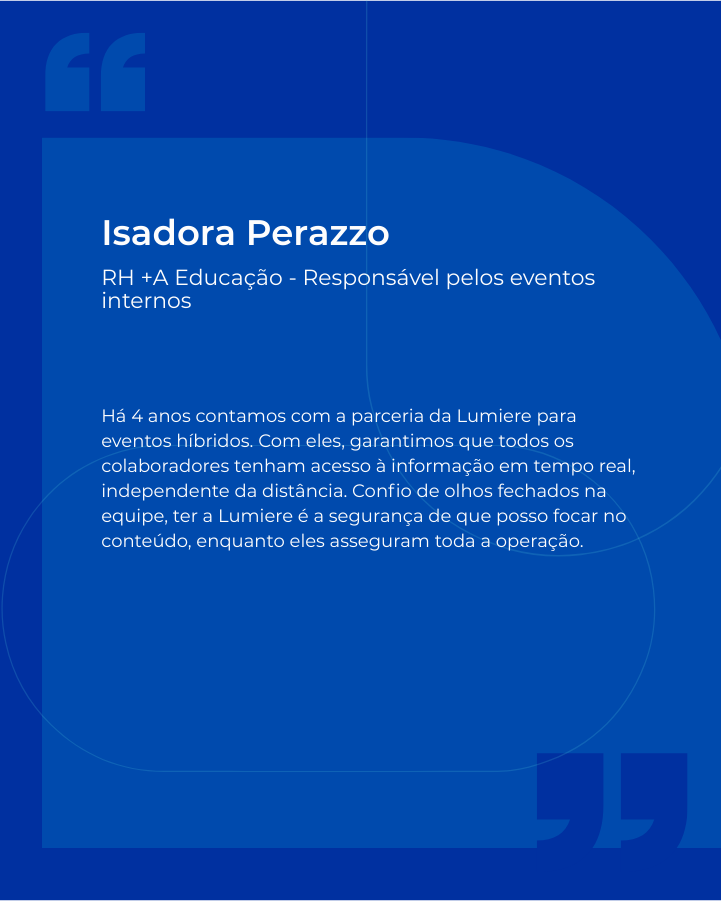 Isadora Perazzo

RH +A Educação - Responsável pelos eventos internos

Há 4 anos contamos com a parceria da Lumiere para eventos híbridos. Com eles, garantimos que todos os colaboradores tenham acesso à informação em tempo real, independente da distância. Confio de olhos fechados na equipe, ter a Lumiere é a segurança de que posso focar no conteúdo, enquanto eles asseguram toda a operação.